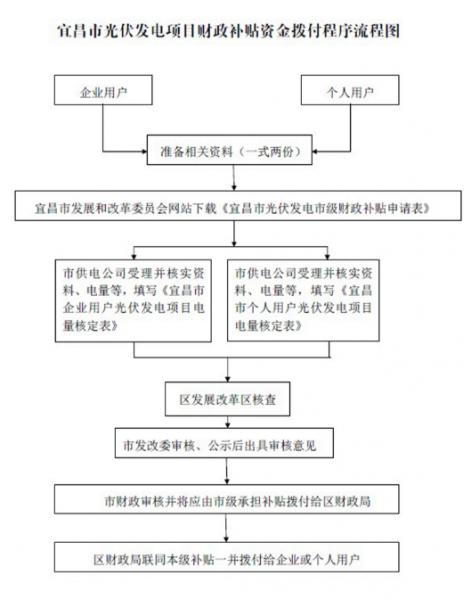 宜昌市光伏发电项目财政补贴资金拨付程序流程图

企业用户

个人用户

准备相关资料（一式两份）

宜昌市发展和改革委员会网站下载《宜昌市光伏发电市级财政补贴申请表》

市供电公司受理并核实资料、电量等，填写《宜昌市企业用户光伏发电项目电量核定表》

市供电公司受理并核实资料、电量等，填写《宜昌市个人用户光伏发电项目电量核定表》

区发展改革区核查

市发改委审核、公示后出具审核意见

市财政审核并将应由市级承担补贴拨付给区财政局

区财政局联同本级补贴一并拨付给企业或个人用户